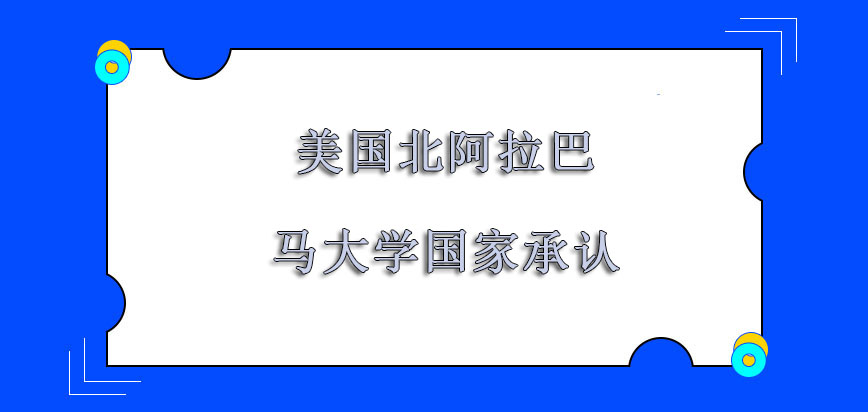 美国北阿拉巴

马大学国家承认